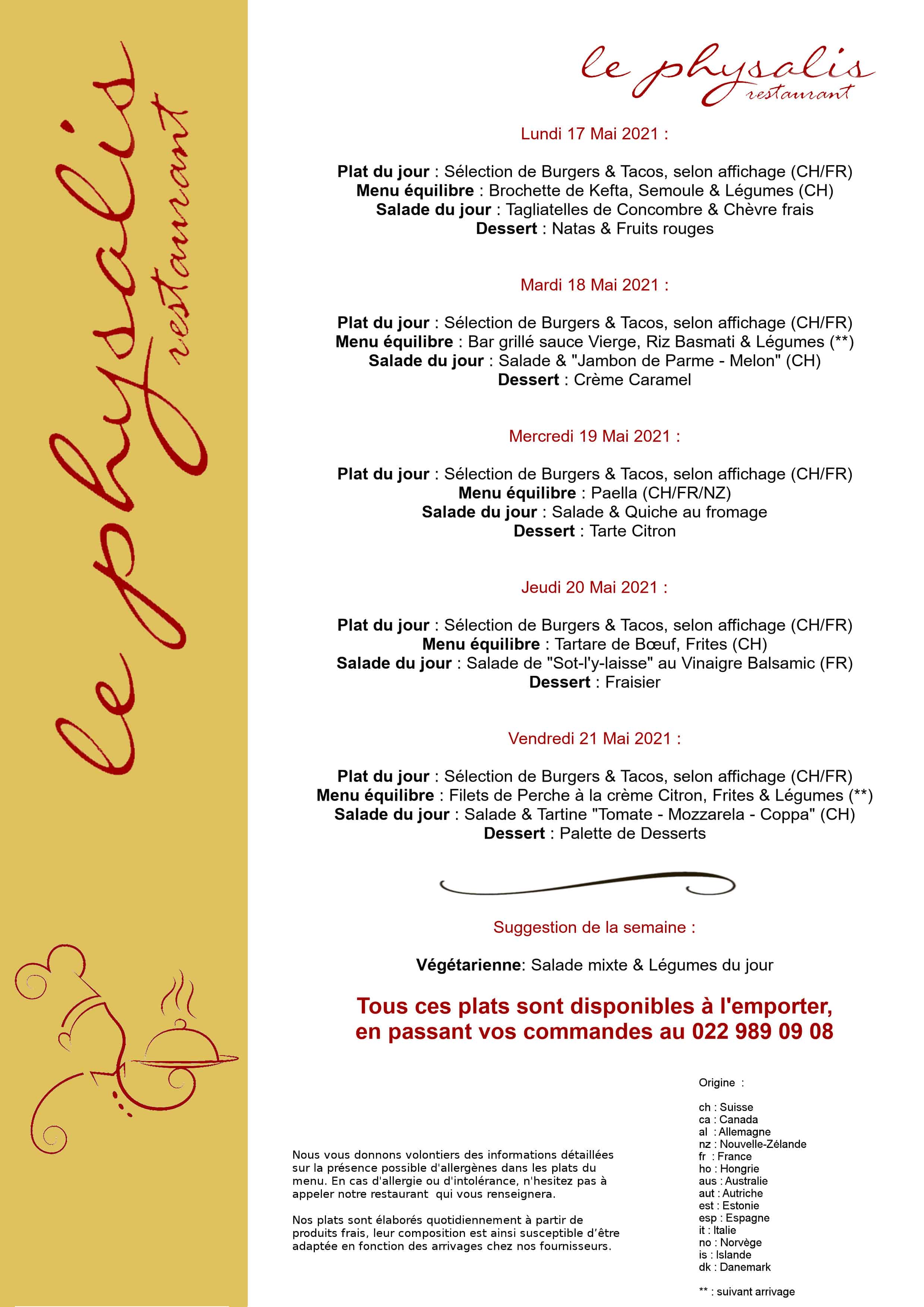 le physalis restaurant

le physalis restaurant

Lundi 17 Mai 2021 :

Plat du jour : Sélection de Burgers & Tacos, selon affichage (CH/FR)
Menu équilibre : Brochette de Kefta, Semoule & Légumes (CH)
Salade du jour : Tagliatelles de Concombre & Chèvre frais
Dessert : Natas & Fruits rouges

Mardi 18 Mai 2021 :

Plat du jour : Sélection de Burgers & Tacos, selon affichage (CH/FR)
Menu équilibre : Bar grillé sauce Vierge, Riz Basmati & Légumes (**)
Salade du jour : Salade & "Jambon de Parme - Melon" (CH)
Dessert : Crème Caramel

Mercredi 19 Mai 2021 :

Plat du jour : Sélection de Burgers & Tacos, selon affichage (CH/FR)
Menu équilibre : Paella (CH/FR/NZ)
Salade du jour : Salade & Quiche au fromage
Dessert : Tarte Citron

Jeudi 20 Mai 2021 :

Plat du jour : Sélection de Burgers & Tacos, selon affichage (CH/FR)
Menu équilibre : Tartare de Bœuf, Frites (CH)
Salade du jour : Salade de "Sot-l'y-laisse" au Vinaigre Balsamic (FR)
Dessert : Fraisier

Vendredi 21 Mai 2021 :

Plat du jour : Sélection de Burgers & Tacos, selon affichage (CH/FR)
Menu équilibre : Filets de Perche à la crème Citron, Frites & Légumes (**)
Salade du jour : Salade & Tartine "Tomate - Mozzarela - Coppa" (CH)
Dessert : Palette de Desserts

Suggestion de la semaine :

Végétarienne: Salade mixte & Légumes du jour

Tous ces plats sont disponibles à l'emporter, en passant vos commandes au 022 989 09 08

Nous vous donnons volontiers des informations détaillées sur la présence possible d'allergènes dans les plats du menu. En cas d'allergie ou d'intolérance, n'hesitez pas à appeler notre restaurant qui vous renseignera.

Nos plats sont élaborés quotidiennement à partir de produits frais, leur composition est ainsi susceptible d'être adaptée en fonction des arrivages chez nos fournisseurs.

Origine :

ch : Suisse
ca : Canada
al : Allemagne
nz : Nouvelle-Zélande
fr : France
ho : Hongrie
aus : Australie
aut : Autriche
est : Estonie
esp : Espagne
it : Italie
no : Norvège
is : Islande
dk : Danemark

** : suivant arrivage